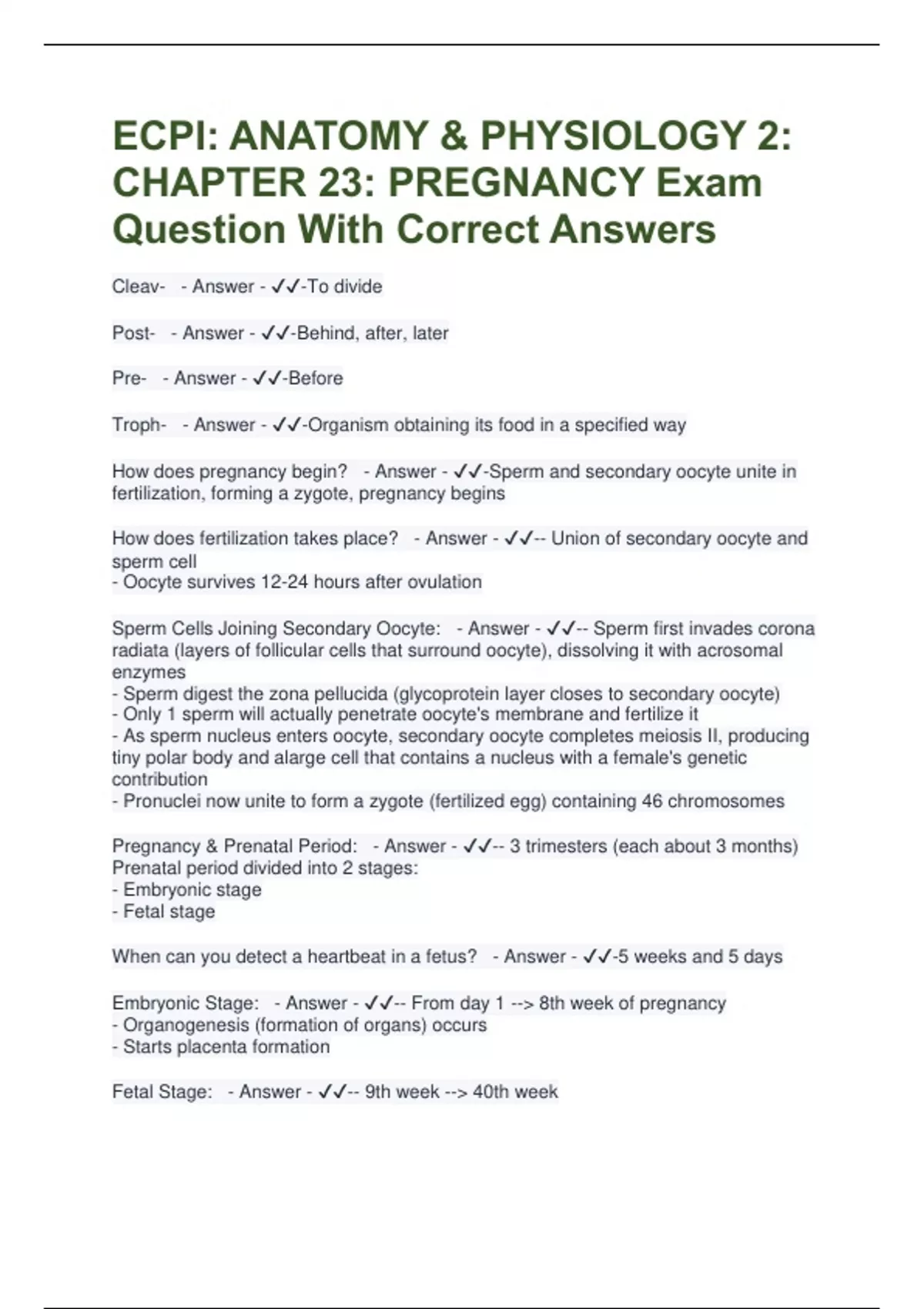 ECPI: ANATOMY & PHYSIOLOGY 2: CHAPTER 23: PREGNANCY Exam Question With Correct Answers

Cleav- - Answer - ✓✓-To divide

Post- - Answer - ✓✓-Behind, after, later

Pre- - Answer - ✓✓-Before

Troph- - Answer - ✓✓-Organism obtaining its food in a specified way

How does pregnancy begin? - Answer - ✓✓-Sperm and secondary oocyte unite in fertilization, forming a zygote, pregnancy begins

How does fertilization takes place? - Answer - ✓✓-- Union of secondary oocyte and sperm cell
- Oocyte survives 12-24 hours after ovulation

Sperm Cells Joining Secondary Oocyte: - Answer - ✓✓-- Sperm first invades corona radiata (layers of follicular cells that surround oocyte), dissolving it with acrosomal enzymes
- Sperm digest the zona pellucida (glycoprotein layer closes to secondary oocyte)
- Only 1 sperm will actually penetrate oocyte's membrane and fertilize it
- As sperm nucleus enters oocyte, secondary oocyte completes meiosis II, producing tiny polar body and alarge cell that contains a nucleus with a female's genetic contribution
- Pronuclei now unite to form a zygote (fertilized egg) containing 46 chromosomes

Pregnancy & Prenatal Period: - Answer - ✓✓-- 3 trimesters (each about 3 months)
Prenatal period divided into 2 stages:
- Embryonic stage
- Fetal stage

When can you detect a heartbeat in a fetus? - Answer - ✓✓-5 weeks and 5 days

Embryonic Stage: - Answer - ✓✓-- From day 1 --> 8th week of pregnancy
- Organogenesis (formation of organs) occurs
- Starts placenta formation

Fetal Stage: - Answer - ✓✓-- 9th week --> 40th week